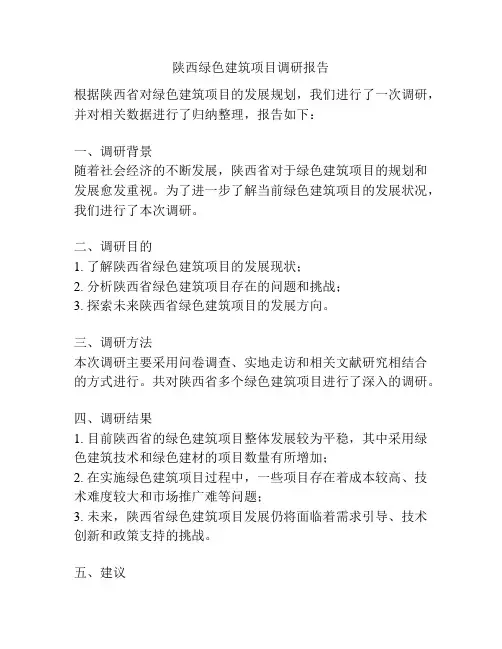 陕西绿色建筑项目调研报告

根据陕西省对绿色建筑项目的发展规划，我们进行了一次调研，并对相关数据进行了归纳整理，报告如下：

一、调研背景
随着社会经济的不断发展，陕西省对于绿色建筑项目的规划和发展愈发重视。为了进一步了解当前绿色建筑项目的发展状况，我们进行了本次调研。

二、调研目的
1. 了解陕西省绿色建筑项目的发展现状；
2. 分析陕西省绿色建筑项目存在的问题和挑战；
3. 探索未来陕西省绿色建筑项目的发展方向。

三、调研方法
本次调研主要采用问卷调查、实地走访和相关文献研究相结合的方式进行。共对陕西省多个绿色建筑项目进行了深入的调研。

四、调研结果
1. 目前陕西省的绿色建筑项目整体发展较为平稳，其中采用绿色建筑技术和绿色建材的项目数量有所增加；
2. 在实施绿色建筑项目过程中，一些项目存在着成本较高、技术难度较大和市场推广难等问题；
3. 未来，陕西省绿色建筑项目发展仍将面临着需求引导、技术创新和政策支持的挑战。

五、建议